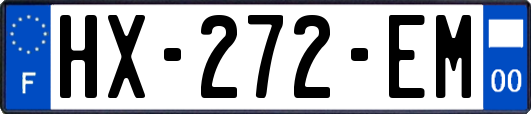 F

HX-272-EM

00